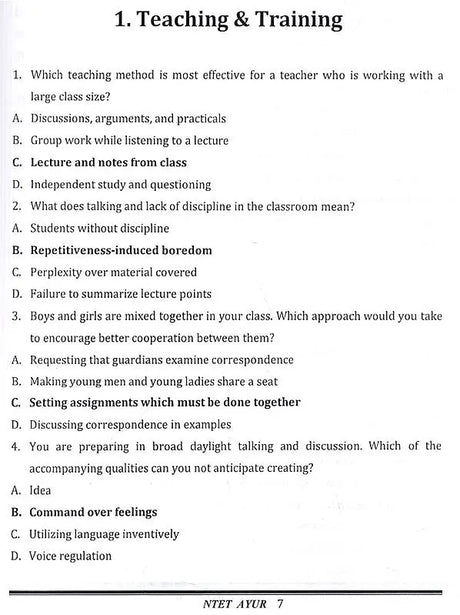 1. Teaching & Training

1. Which teaching method is most effective for a teacher who is working with a large class size?
A. Discussions, arguments, and practicals
B. Group work while listening to a lecture
C. Lecture and notes from class
D. Independent study and questioning
2. What does talking and lack of discipline in the classroom mean?
A. Students without discipline
B. Repetitiveness-induced boredom
C. Perplexity over material covered
D. Failure to summarize lecture points
3. Boys and girls are mixed together in your class. Which approach would you take to encourage better cooperation between them?
A. Requesting that guardians examine correspondence
B. Making young men and young ladies share a seat
C. Setting assignments which must be done together
D. Discussing correspondence in examples
4. You are preparing in broad daylight talking and discussion. Which of the accompanying qualities can you not anticipate creating?
A. Idea
B. Command over feelings
C. Utilizing language inventively
D. Voice regulation

NTET AYUR 7